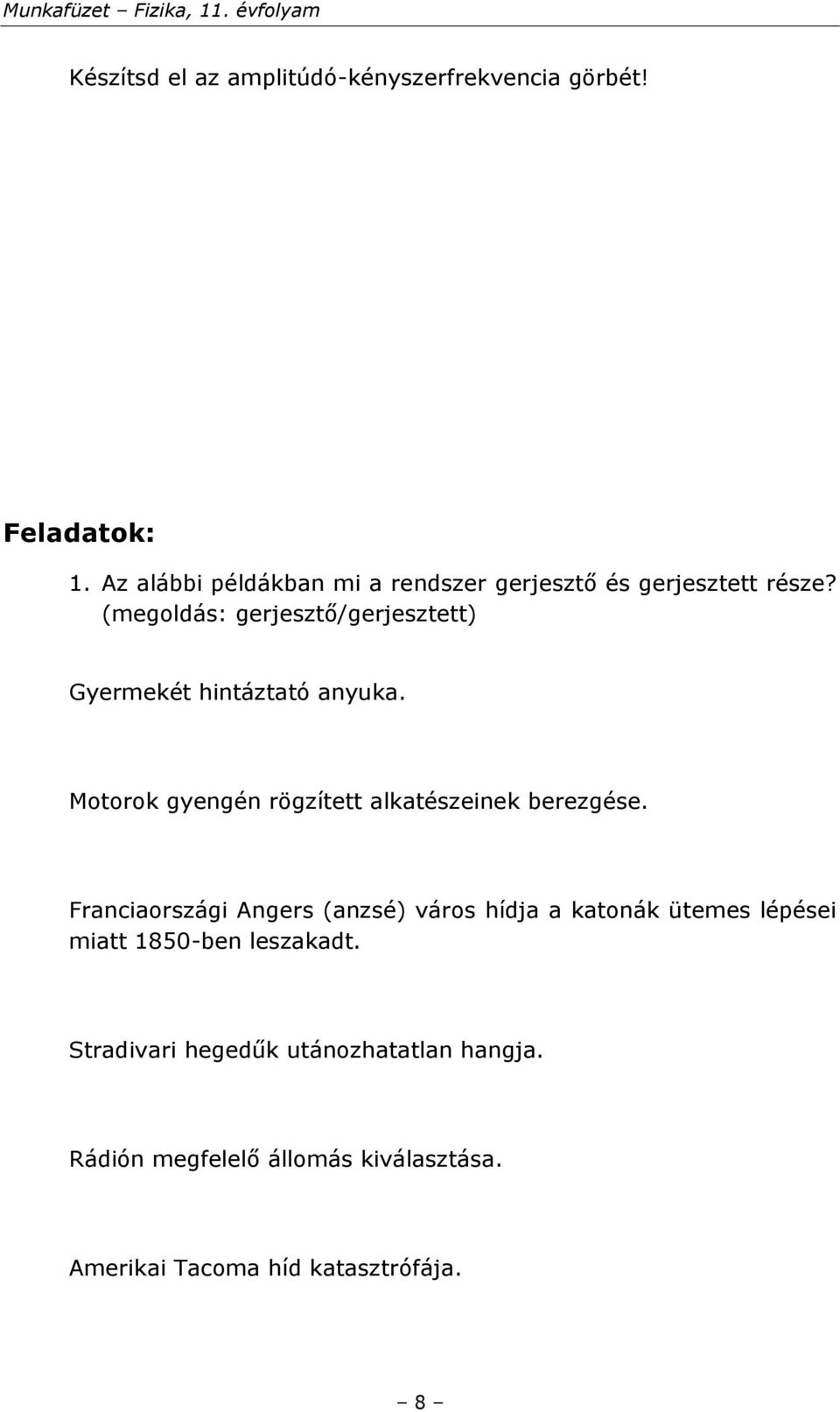 Munkafüzet – Fizika, 11. évfolyam

Készítsd el az amplitúdó-kényszerfrekvencia görbét!

Feladatok:

1. Az alábbi példákban mi a rendszer gerjesztő és gerjesztett része? (megoldás: gerjesztő/gerjesztett)

Gyermekét hintáztató anyuka.

Motorok gyengén rögzített alkatészeinek berezgése.

Franciaországi Angers (anzsé) város hídja a katonák ütemes lépései miatt 1850-ben leszakadt.

Stradivari hegedűk utánozhatatlan hangja.

Rádión megfelelő állomás kiválasztása.

Amerikai Tacoma híd katasztrófája.

– 8 –